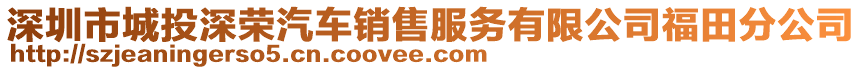 深圳市城投深荣汽车销售服务有限公司福田分公司
http://szjeaningerso5.cn.coovee.com